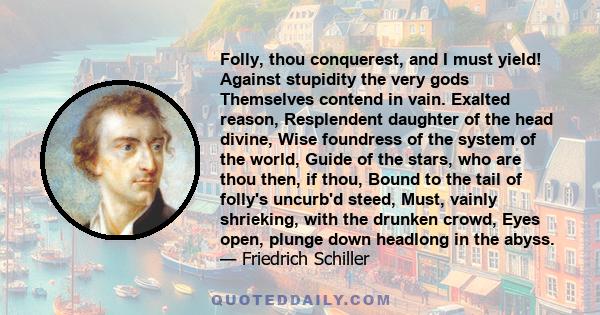 Folly, thou conquerest, and I must yield! Against stupidity the very gods Themselves contend in vain. Exalted reason, Resplendent daughter of the head divine, Wise foundress of the system of the world, Guide of the stars, who are thou then, if thou, Bound to the tail of folly's uncurb'd steed, Must, vainly shrieking, with the drunken crowd, Eyes open, plunge down headlong in the abyss.
— Friedrich Schiller

QUOTEDDAILY.COM